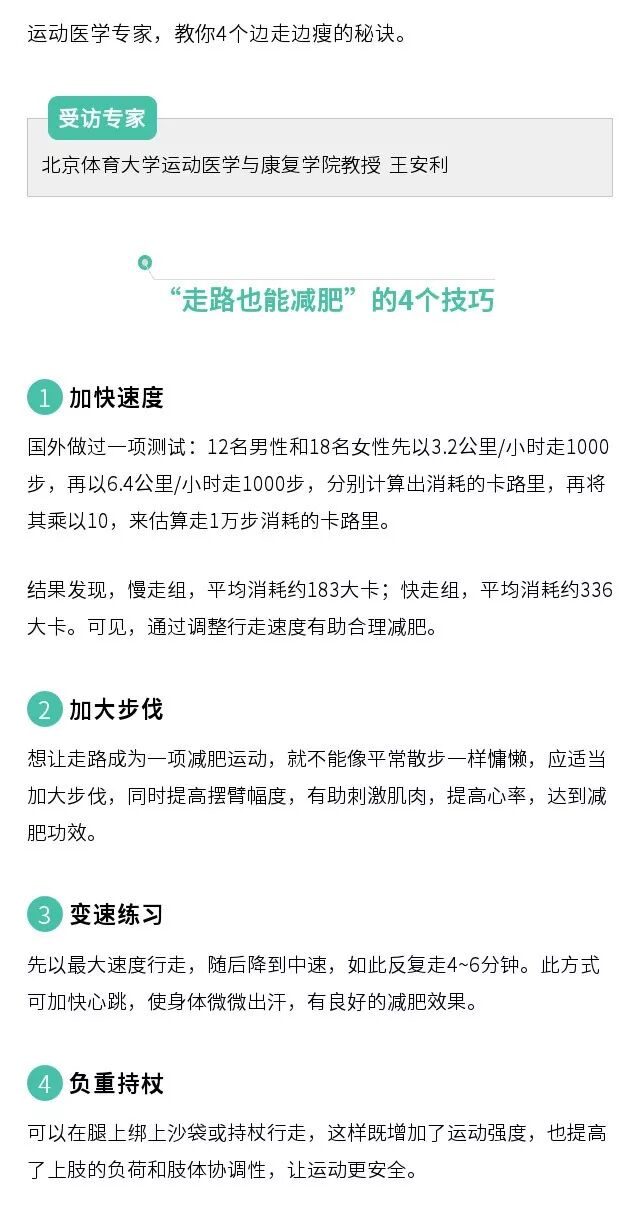 运动医学专家，教你4个边走边瘦的秘诀。

受访专家

北京体育大学运动医学与康复学院教授 王安利

“走路也能减肥”的4个技巧

1 加快速度

国外做过一项测试：12名男性和18名女性先以3.2公里/小时走1000步，再以6.4公里/小时走1000步，分别计算出消耗的卡路里，再将其乘以10，来估算走1万步消耗的卡路里。

结果发现，慢走组，平均消耗约183大卡；快走组，平均消耗约336大卡。可见，通过调整行走速度有助合理减肥。

2 加大步伐

想让走路成为一项减肥运动，就不能像平常散步一样慵懒，应适当加大步伐，同时提高摆臂幅度，有助刺激肌肉，提高心率，达到减肥功效。

3 变速练习

先以最大速度行走，随后降到中速，如此反复走4~6分钟。此方式可加快心跳，使身体微微出汗，有良好的减肥效果。

4 负重持杖

可以在腿上绑上沙袋或持杖行走，这样既增加了运动强度，也提高了上肢的负荷和肢体协调性，让运动更安全。